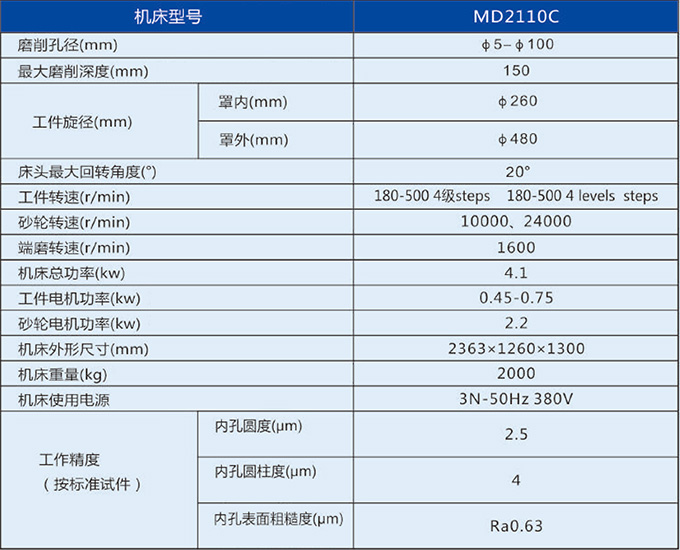 | 机床型号 |  | MD2110C |
|---|---|---|
| 磨削孔径(mm) |  | φ5-φ100 |
| 最大磨削深度(mm) |  | 150 |
| 工件旋径(mm) | 罩内(mm) | φ260 |
|  | 罩外(mm) | φ480 |
| 床头最大回转角度(°) |  | 20° |
| 工件转速(r/min) |  | 180-500 4级steps 180-500 4 levels steps |
| 砂轮转速(r/min) |  | 10000、24000 |
| 端磨转速(r/min) |  | 1600 |
| 机床总功率(kw) |  | 4.1 |
| 工件电机功率(kw) |  | 0.45-0.75 |
| 砂轮电机功率(kw) |  | 2.2 |
| 机床外形尺寸(mm) |  | 2363×1260×1300 |
| 机床重量(kg) |  | 2000 |
| 机床使用电源 |  | 3N-50Hz 380V |
| 工作精度（按标准试件） | 内孔圆度(μm) | 2.5 |
|  | 内孔圆柱度(μm) | 4 |
|  | 内孔表面粗糙度(μm) | Ra0.63 |